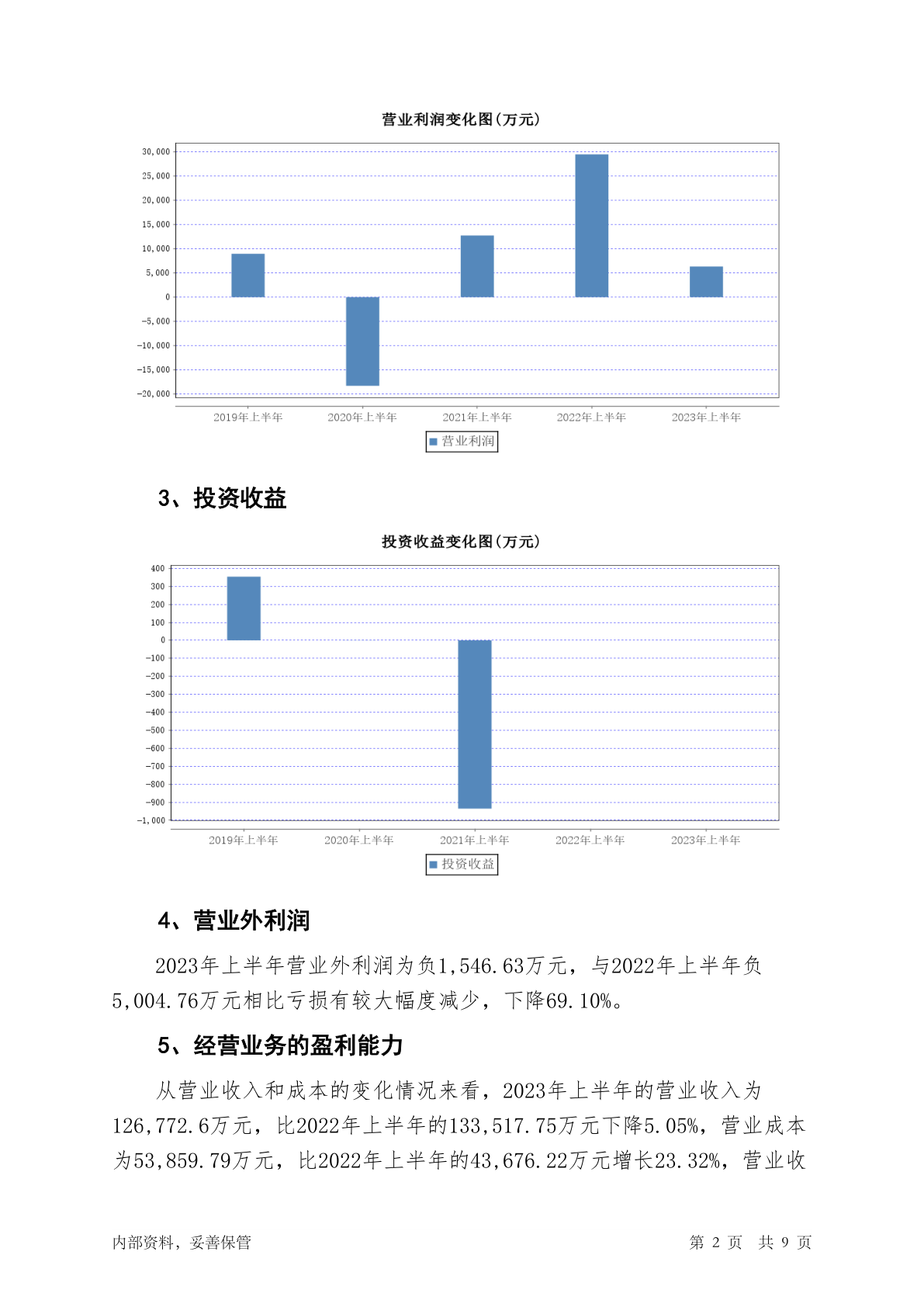 营业利润变化图(万元)

30,000
25,000
20,000
15,000
10,000
5,000
0
-5,000
-10,000
-15,000
-20,000

2019年上半年 2020年上半年 2021年上半年 2022年上半年 2023年上半年

营业利润

3、投资收益

投资收益变化图(万元)

400
300
200
100
0
-100
-200
-300
-400
-500
-600
-700
-800
-900
-1,000

2019年上半年 2020年上半年 2021年上半年 2022年上半年 2023年上半年

投资收益

4、营业外利润

2023年上半年营业外利润为负1,546.63万元，与2022年上半年负5,004.76万元相比亏损有较大幅度减少，下降69.10%。

5、经营业务的盈利能力

从营业收入和成本的变化情况来看，2023年上半年的营业收入为126,772.6万元，比2022年上半年的133,517.75万元下降5.05%，营业成本为53,859.79万元，比2022年上半年的43,676.22万元增长23.32%，营业收

内部资料，妥善保管

第 2 页 共 9 页